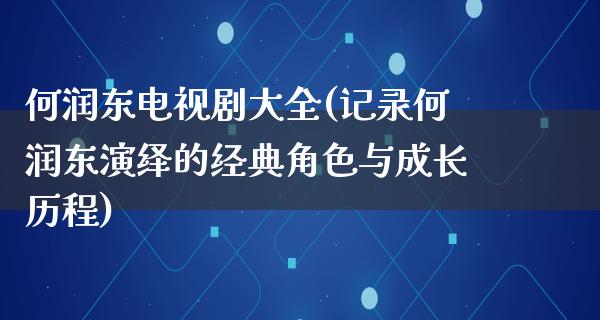 何润东电视剧大全(记录何润东演绎的经典角色与成长历程)